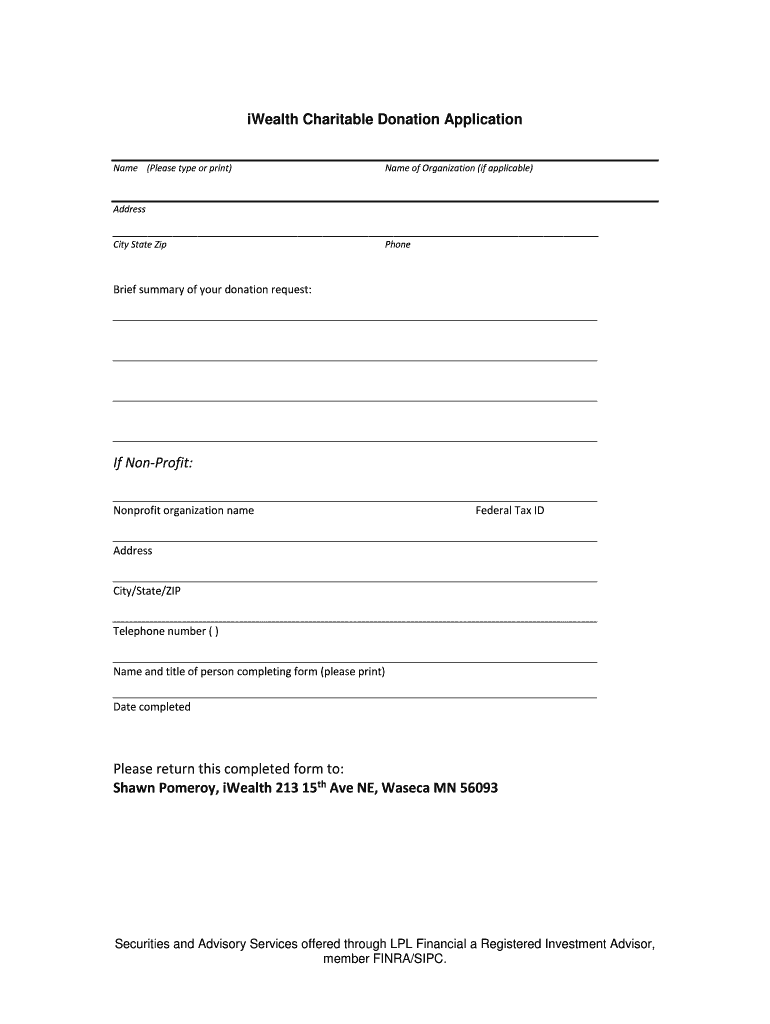 iWealth Charitable Donation Application

Name (Please type or print)

Name of Organization (if applicable)

Address

City State Zip

Phone

Brief summary of your donation request:

If Non-Profit:

Nonprofit organization name

Federal Tax ID

Address

City/State/ZIP

Telephone number ( )

Name and title of person completing form (please print)

Date completed

Please return this completed form to:
Shawn Pomeroy, iWealth 213 15$^{th}$ Ave NE, Waseca MN 56093

Securities and Advisory Services offered through LPL Financial a Registered Investment Advisor, member FINRA/SIPC.